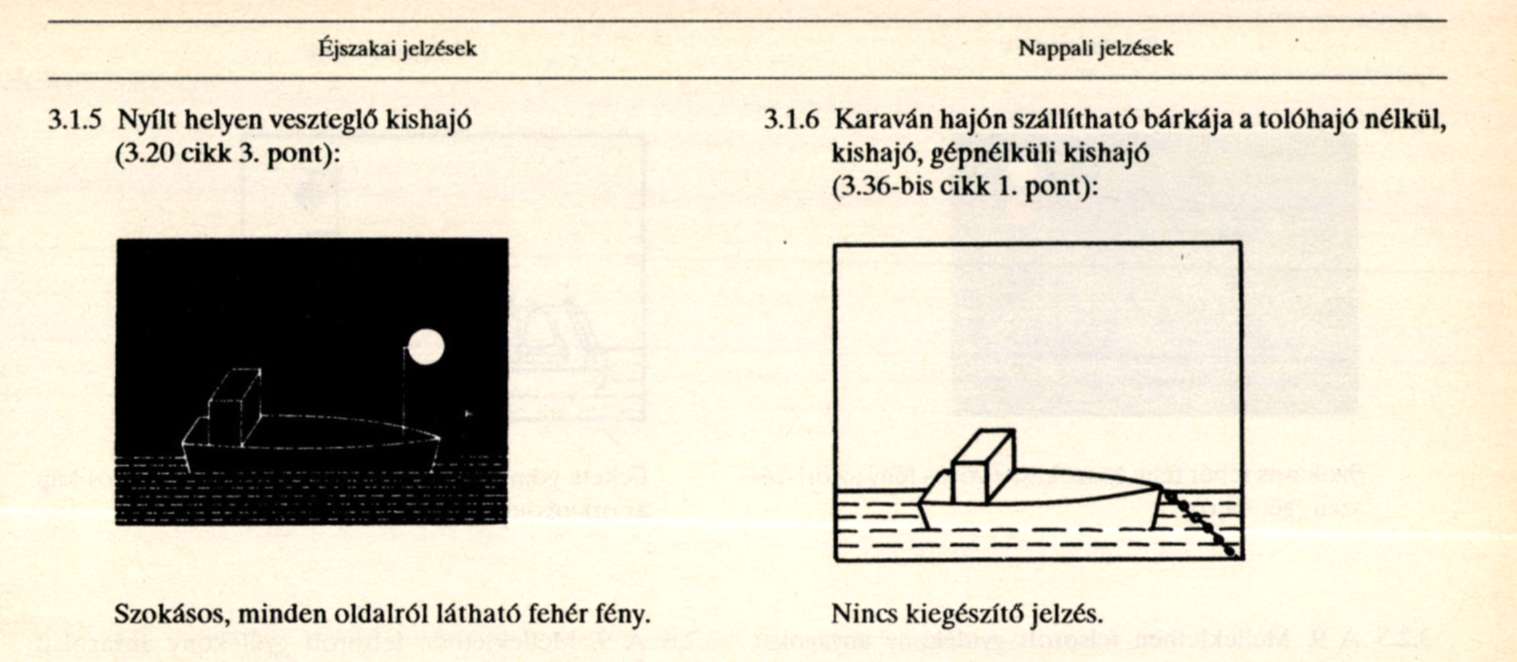 Éjszakai jelzések

3.1.5 Nyílt helyen veszteglő kishajó (3.20 cikk 3. pont):

Szokásos, minden oldalról látható fehér fény.

Nappali jelzések

3.1.6 Karaván hajón szállítható bárkája a tolóhajó nélkül, kishajó, gépnélküli kishajó (3.36-bis cikk 1. pont):

Nincs kiegészítő jelzés.